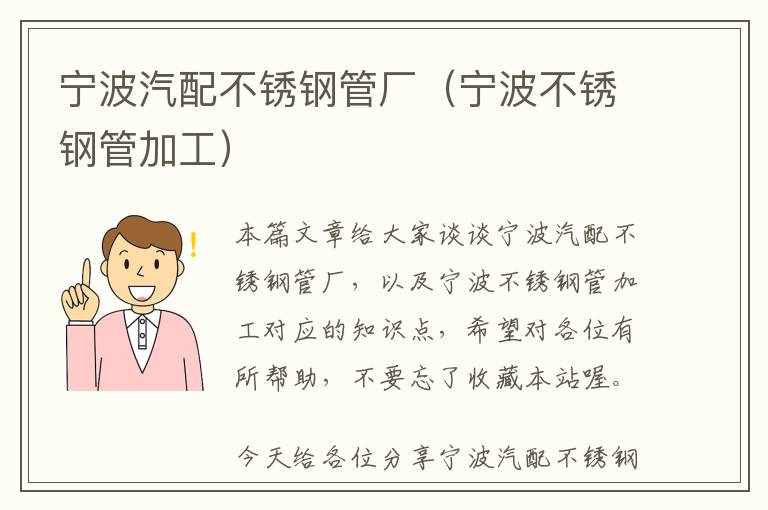 宁波汽配不锈钢管厂（宁波不锈钢管加工）

本篇文章给大家谈谈宁波汽配不锈钢管厂，以及宁波不锈钢管加工对应的知识点，希望对各位有所帮助，不要忘了收藏本站喔。

今天给各位分享宁波汽配不锈钢